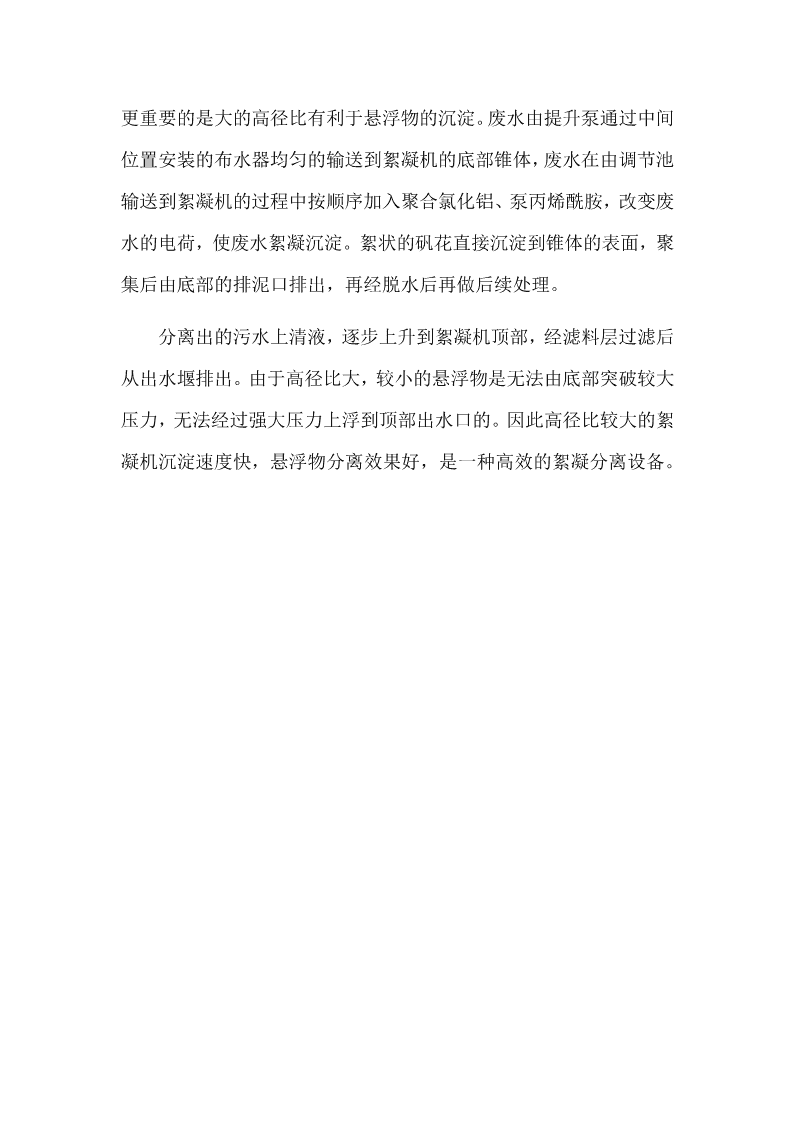 更重要的是大的高径比有利于悬浮物的沉淀。废水由提升泵通过中间位置安装的布水器均匀的输送到絮凝机的底部锥体，废水在由调节池输送到絮凝机的过程中按顺序加入聚合氯化铝、泵丙烯酰胺，改变废水的电荷，使废水絮凝沉淀。絮状的矾花直接沉淀到锥体的表面，聚集后由底部的排泥口排出，再经脱水后再做后续处理。

分离出的污水上清液，逐步上升到絮凝机顶部，经滤料层过滤后从出水堰排出。由于高径比大，较小的悬浮物是无法由底部突破较大压力，无法经过强大压力上浮到顶部出水口的。因此高径比较大的絮凝机沉淀速度快，悬浮物分离效果好，是一种高效的絮凝分离设备。